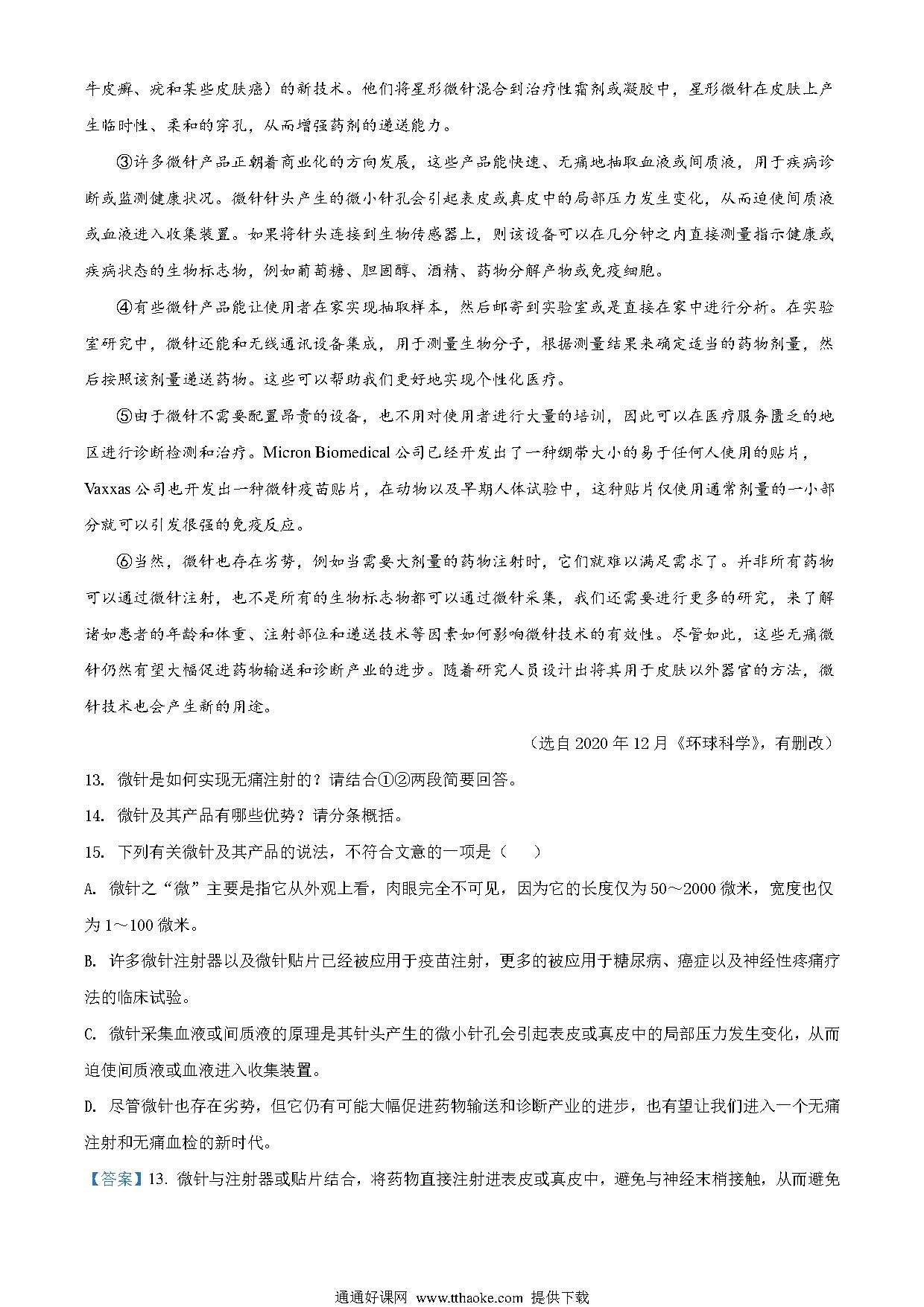 牛皮癣、疣和某些皮肤癌）的新技术。他们将星形微针混合到治疗性霜剂或凝胶中，星形微针在皮肤上产生临时性、柔和的穿孔，从而增强药剂的递送能力。

③许多微针产品正朝着商业化的方向发展，这些产品能快速、无痛地抽取血液或间质液，用于疾病诊断或监测健康状况。微针针头产生的微小针孔会引起表皮或真皮中的局部压力发生变化，从而迫使间质液或血液进入收集装置。如果将针头连接到生物传感器上，则该设备可以在几分钟之内直接测量指示健康或疾病状态的生物标志物，例如葡萄糖、胆固醇、酒精、药物分解产物或免疫细胞。

④有些微针产品能让使用者在家实现抽取样本，然后邮寄到实验室或是直接在家中进行分析。在实验室研究中，微针还能和无线通讯设备集成，用于测量生物分子，根据测量结果来确定适当的药物剂量，然后按照该剂量递送药物。这些可以帮助我们更好地实现个性化医疗。

⑤由于微针不需要配置昂贵的设备，也不用对使用者进行大量的培训，因此可以在医疗服务匮乏的地区进行诊断检测和治疗。Micron Biomedical 公司已经开发出了一种绷带大小的易于任何人使用的贴片，Vaxxas 公司也开发出一种微针疫苗贴片，在动物以及早期人体试验中，这种贴片仅使用通常剂量的一小部分就可以引发很强的免疫反应。

⑥当然，微针也存在劣势，例如当需要大剂量的药物注射时，它们就难以满足需求了。并非所有药物可以通过微针注射，也不是所有的生物标志物都可以通过微针采集，我们还需要进行更多的研究，来了解诸如患者的年龄和体重、注射部位和递送技术等因素如何影响微针技术的有效性。尽管如此，这些无痛微针仍然有望大幅促进药物输送和诊断产业的进步。随着研究人员设计出将其用于皮肤以外器官的方法，微针技术也会产生新的用途。

（选自 2020 年 12 月《环球科学》，有删改）

13. 微针是如何实现无痛注射的？请结合①②两段简要回答。

14. 微针及其产品有哪些优势？请分条概括。

15. 下列有关微针及其产品的说法，不符合文意的一项是（　　）

A. 微针之“微”主要是指它从外观上看，肉眼完全不可见，因为它的长度仅为 50～2000 微米，宽度也仅为 1～100 微米。

B. 许多微针注射器以及微针贴片已经被应用于疫苗注射，更多的被应用于糖尿病、癌症以及神经性疼痛疗法的临床试验。

C. 微针采集血液或间质液的原理是其针头产生的微小针孔会引起表皮或真皮中的局部压力发生变化，从而迫使间质液或血液进入收集装置。

D. 尽管微针也存在劣势，但它仍有可能大幅促进药物输送和诊断产业的进步，也有望让我们进入一个无痛注射和无痛血检的新时代。

【答案】13. 微针与注射器或贴片结合，将药物直接注射进表皮或真皮中，避免与神经末梢接触，从而避免

通通好课网 www.tthaoke.com 提供下载